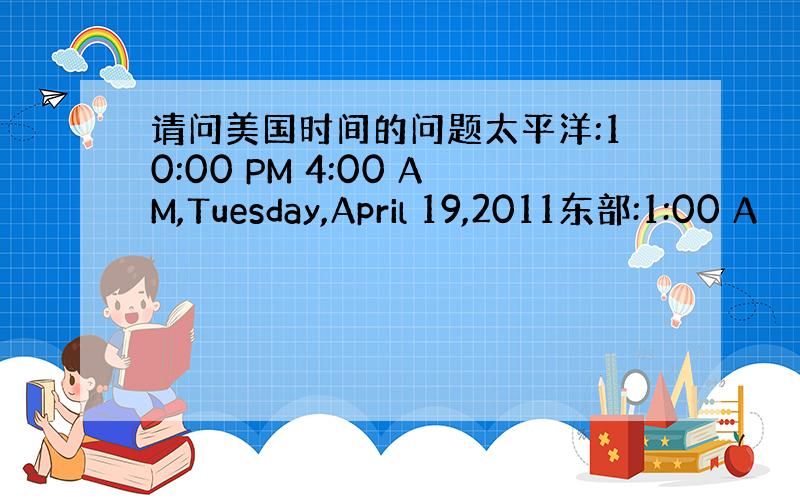 请问美国时间的问题太平洋:10:00 PM 4:00 AM,Tuesday,April 19,2011东部:1:00 A